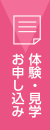 体験・見学
お申し込み